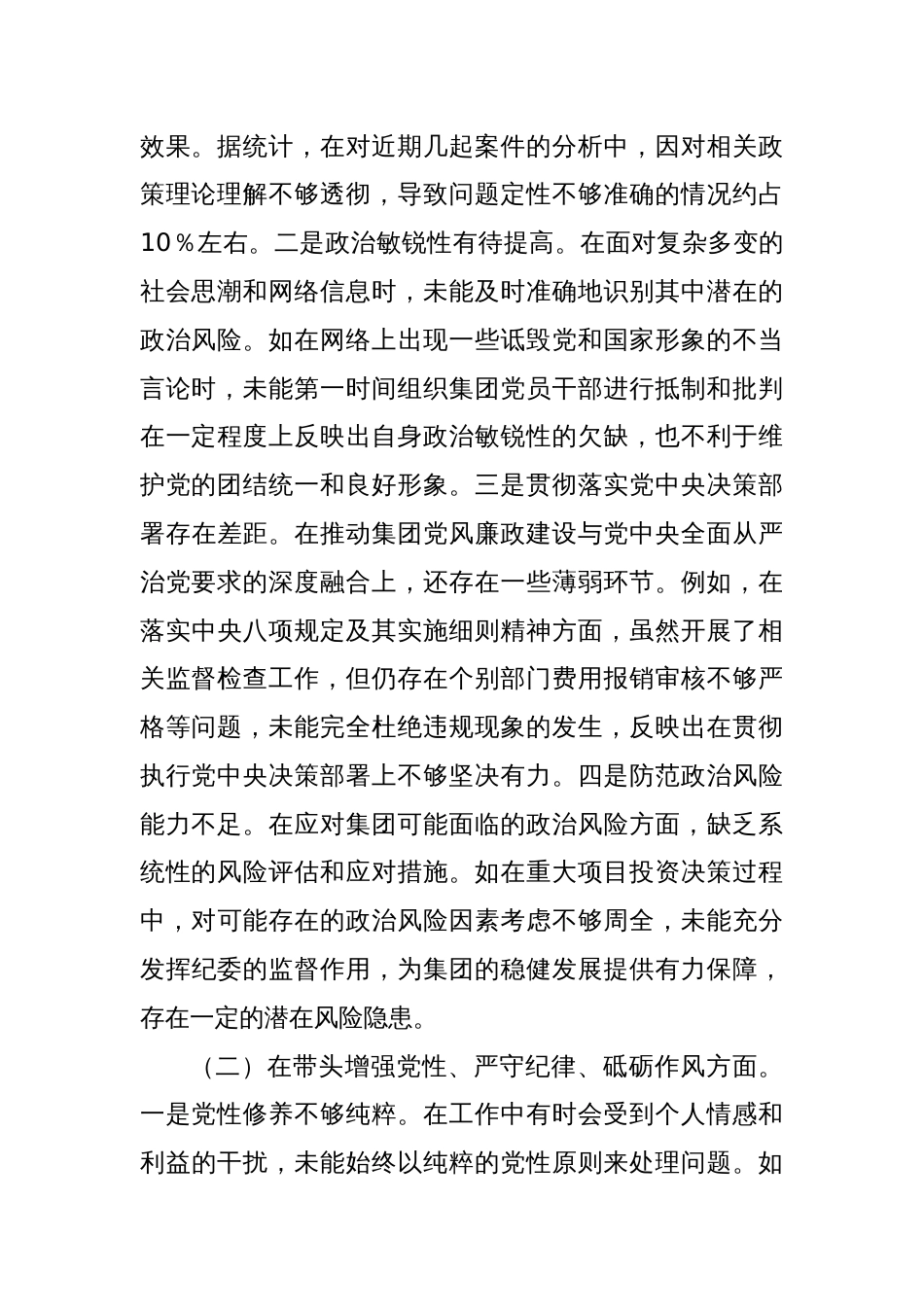 效果。据统计，在对近期几起案件的分析中，因对相关政策理论理解不够透彻，导致问题定性不够准确的情况约占10％左右。二是政治敏锐性有待提高。在面对复杂多变的社会思潮和网络信息时，未能及时准确地识别其中潜在的政治风险。如在网络上出现一些诋毁党和国家形象的不当言论时，未能第一时间组织集团党员干部进行抵制和批判在一定程度上反映出自身政治敏锐性的欠缺，也不利于维护党的团结统一和良好形象。三是贯彻落实党中央决策部署存在差距。在推动集团党风廉政建设与党中央全面从严治党要求的深度融合上，还存在一些薄弱环节。例如，在落实中央八项规定及其实施细则精神方面，虽然开展了相关监督检查工作，但仍存在个别部门费用报销审核不够严格等问题，未能完全杜绝违规现象的发生，反映出在贯彻执行党中央决策部署上不够坚决有力。四是防范政治风险能力不足。在应对集团可能面临的政治风险方面，缺乏系统性的风险评估和应对措施。如在重大项目投资决策过程中，对可能存在的政治风险因素考虑不够周全，未能充分发挥纪委的监督作用，为集团的稳健发展提供有力保障，存在一定的潜在风险隐患。

（二）在带头增强党性、严守纪律、砥砺作风方面。一是党性修养不够纯粹。在工作中有时会受到个人情感和利益的干扰，未能始终以纯粹的党性原则来处理问题。如